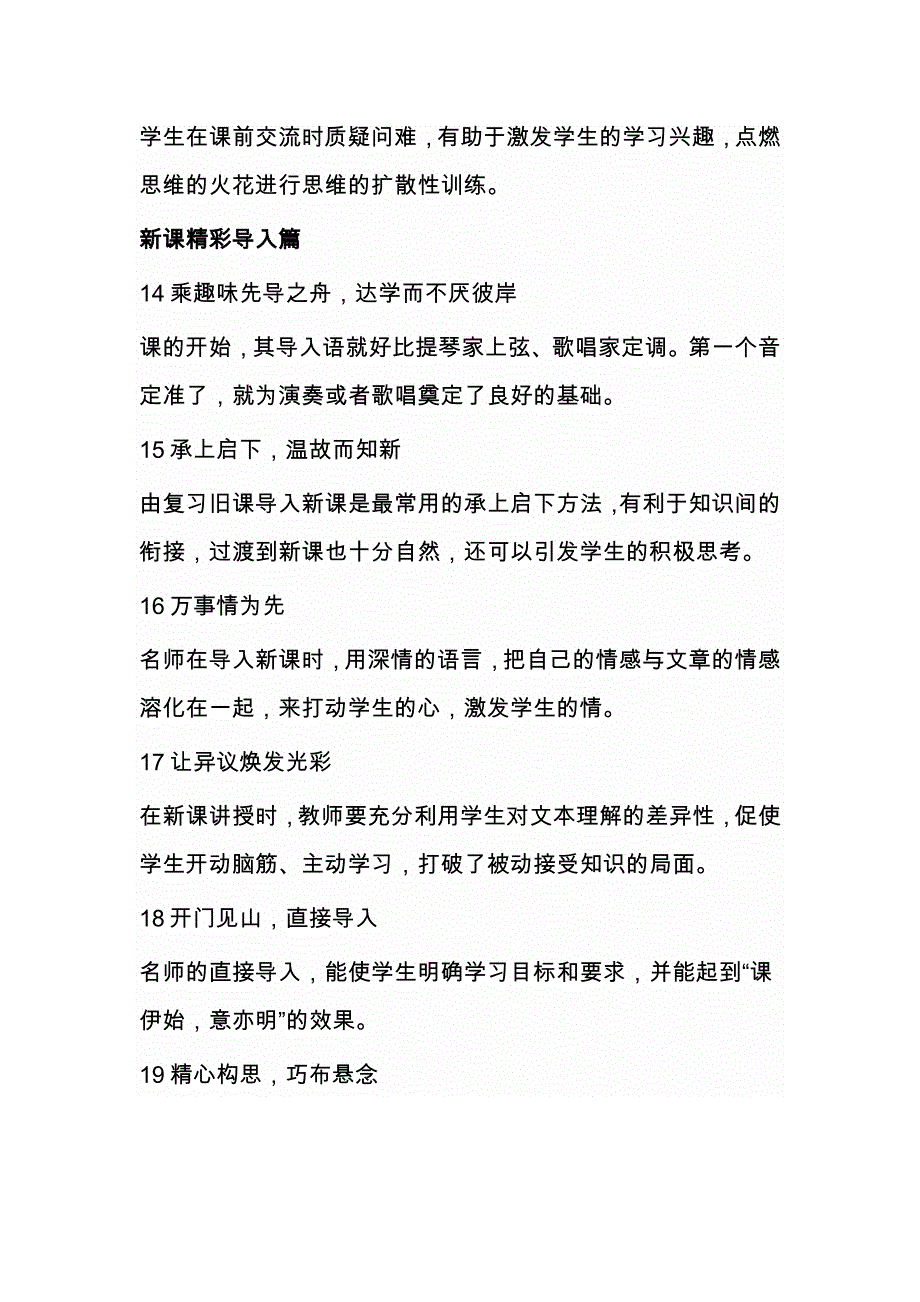 学生在课前交流时质疑问难，有助于激发学生的学习兴趣，点燃思维的火花进行思维的扩散性训练。

新课精彩导入篇

14 乘趣味先导之舟，达学而不厌彼岸

课的开始，其导入语就好比提琴家上弦、歌唱家定调。第一个音定准了，就为演奏或者歌唱奠定了良好的基础。

15 承上启下，温故而知新

由复习旧课导入新课是最常用的承上启下方法，有利于知识间的衔接，过渡到新课也十分自然，还可以引发学生的积极思考。

16 万事情为先

名师在导入新课时，用深情的语言，把自己的情感与文章的情感溶化在一起，来打动学生的心，激发学生的情。

17 让异议焕发光彩

在新课讲授时，教师要充分利用学生对文本理解的差异性，促使学生开动脑筋、主动学习，打破了被动接受知识的局面。

18 开门见山，直接导入

名师的直接导入，能使学生明确学习目标和要求，并能起到“课伊始，意亦明”的效果。

19 精心构思，巧布悬念